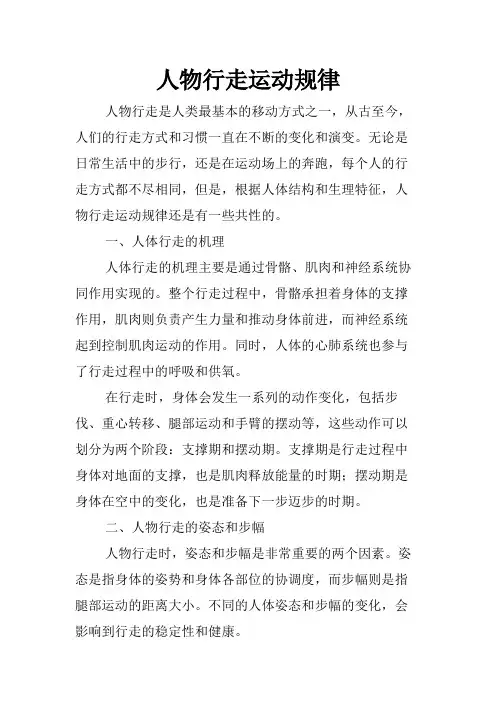 人物行走运动规律

人物行走是人类最基本的移动方式之一，从古至今，人们的行走方式和习惯一直在不断的变化和演变。无论是日常生活中的步行，还是在运动场上的奔跑，每个人的行走方式都不尽相同，但是，根据人体结构和生理特征，人物行走运动规律还是有一些共性的。

一、人体行走的机理

人体行走的机理主要是通过骨骼、肌肉和神经系统协同作用实现的。整个行走过程中，骨骼承担着身体的支撑作用，肌肉则负责产生力量和推动身体前进，而神经系统起到控制肌肉运动的作用。同时，人体的心肺系统也参与了行走过程中的呼吸和供氧。

在行走时，身体会发生一系列的动作变化，包括步伐、重心转移、腿部运动和手臂的摆动等，这些动作可以划分为两个阶段：支撑期和摆动期。支撑期是行走过程中身体对地面的支撑，也是肌肉释放能量的时期；摆动期是身体在空中的变化，也是准备下一步迈步的时期。

二、人物行走的姿态和步幅

人物行走时，姿态和步幅是非常重要的两个因素。姿态是指身体的姿势和身体各部位的协调度，而步幅则是指腿部运动的距离大小。不同的人体姿态和步幅的变化，会影响到行走的稳定性和健康。